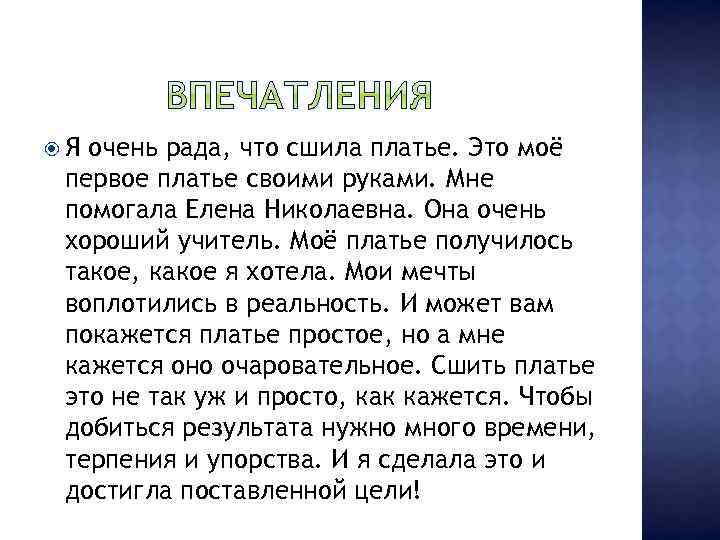 ВПЕЧАТЛЕНИЯ

Я очень рада, что сшила платье. Это моё первое платье своими руками. Мне помогала Елена Николаевна. Она очень хороший учитель. Моё платье получилось такое, какое я хотела. Мои мечты воплотились в реальность. И может вам покажется платье простое, но а мне кажется оно очаровательное. Сшить платье это не так уж и просто, как кажется. Чтобы добиться результата нужно много времени, терпения и упорства. И я сделала это и достигла поставленной цели!